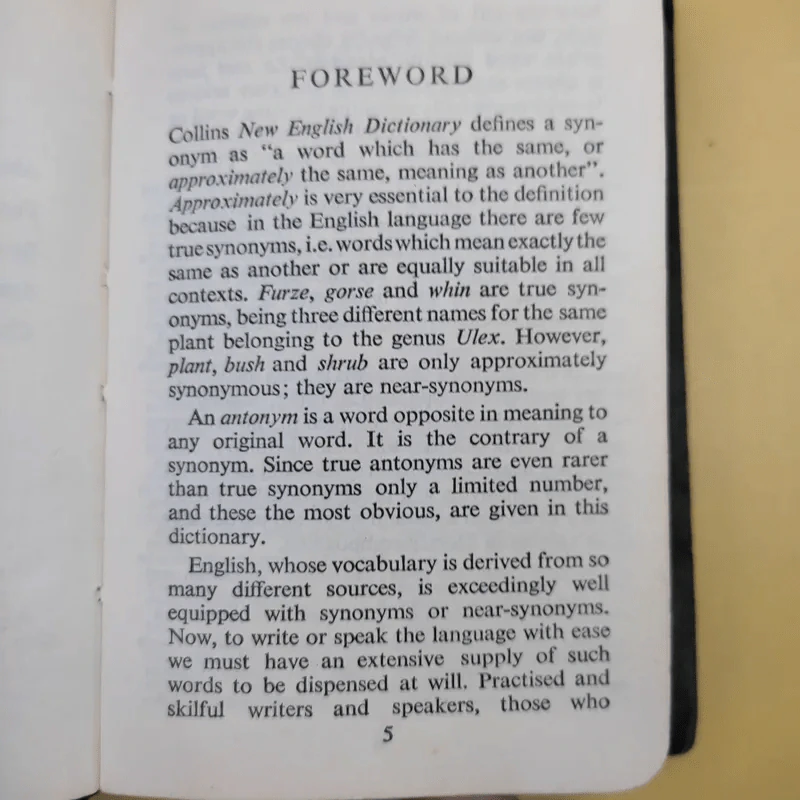 FOREWORD

Collins New English Dictionary defines a synonym as "a word which has the same, or approximately the same, meaning as another". Approximately is very essential to the definition because in the English language there are few true synonyms, i.e. words which mean exactly the same as another or are equally suitable in all contexts. Furze, gorse and whin are true synonyms, being three different names for the same plant belonging to the genus Ulex. However, plant, bush and shrub are only approximately synonymous; they are near-synonyms.

An antonym is a word opposite in meaning to any original word. It is the contrary of a synonym. Since true antonyms are even rarer than true synonyms only a limited number, and these the most obvious, are given in this dictionary.

English, whose vocabulary is derived from so many different sources, is exceedingly well equipped with synonyms or near-synonyms. Now, to write or speak the language with ease we must have an extensive supply of such words to be dispensed at will. Practised and skilful writers and speakers, those who

5